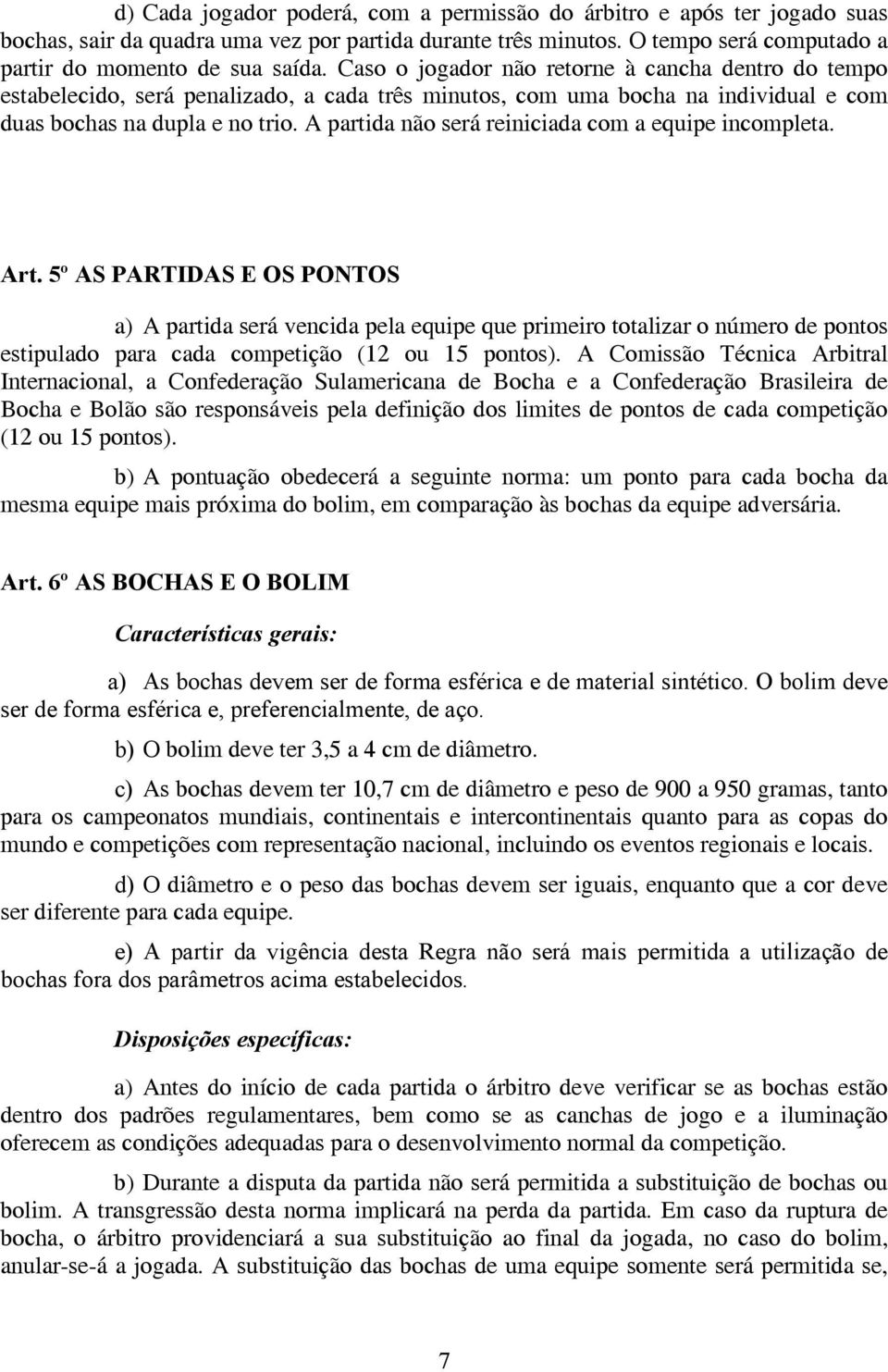 d) Cada jogador poderá, com a permissão do árbitro e após ter jogado suas bochas, sair da quadra uma vez por partida durante três minutos. O tempo será computado a partir do momento de sua saída. Caso o jogador não retorne à cancha dentro do tempo estabelecido, será penalizado, a cada três minutos, com uma bocha na individual e com duas bochas na dupla e no trio. A partida não será reiniciada com a equipe incompleta.

Art. 5º AS PARTIDAS E OS PONTOS

a) A partida será vencida pela equipe que primeiro totalizar o número de pontos estipulado para cada competição (12 ou 15 pontos). A Comissão Técnica Arbitral Internacional, a Confederação Sulamericana de Bocha e a Confederação Brasileira de Bocha e Bolão são responsáveis pela definição dos limites de pontos de cada competição (12 ou 15 pontos).

b) A pontuação obedecerá a seguinte norma: um ponto para cada bocha da mesma equipe mais próxima do bolim, em comparação às bochas da equipe adversária.

Art. 6º AS BOCHAS E O BOLIM

Características gerais:

a) As bochas devem ser de forma esférica e de material sintético. O bolim deve ser de forma esférica e, preferencialmente, de aço.

b) O bolim deve ter 3,5 a 4 cm de diâmetro.

c) As bochas devem ter 10,7 cm de diâmetro e peso de 900 a 950 gramas, tanto para os campeonatos mundiais, continentais e intercontinentais quanto para as copas do mundo e competições com representação nacional, incluindo os eventos regionais e locais.

d) O diâmetro e o peso das bochas devem ser iguais, enquanto que a cor deve ser diferente para cada equipe.

e) A partir da vigência desta Regra não será mais permitida a utilização de bochas fora dos parâmetros acima estabelecidos.

Disposições específicas:

a) Antes do início de cada partida o árbitro deve verificar se as bochas estão dentro dos padrões regulamentares, bem como se as canchas de jogo e a iluminação oferecem as condições adequadas para o desenvolvimento normal da competição.

b) Durante a disputa da partida não será permitida a substituição de bochas ou bolim. A transgressão desta norma implicará na perda da partida. Em caso da ruptura de bocha, o árbitro providenciará a sua substituição ao final da jogada, no caso do bolim, anular-se-á a jogada. A substituição das bochas de uma equipe somente será permitida se,

7